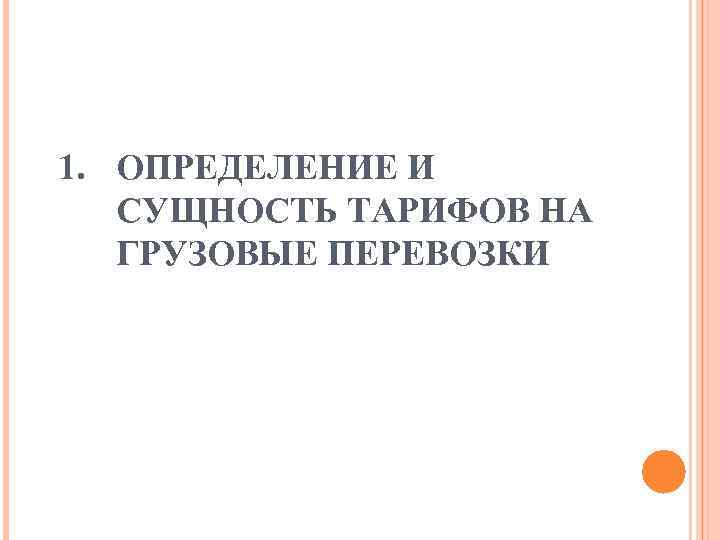 1. ОПРЕДЕЛЕНИЕ И СУЩНОСТЬ ТАРИФОВ НА ГРУЗОВЫЕ ПЕРЕВОЗКИ